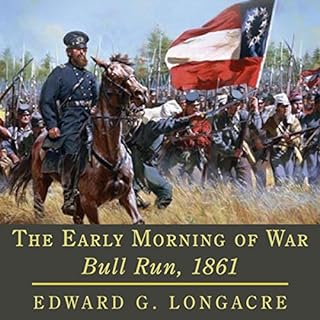 THE EARLY MORNING OF WAR
Bull Run, 1861

EDWARD G. LONGACRE